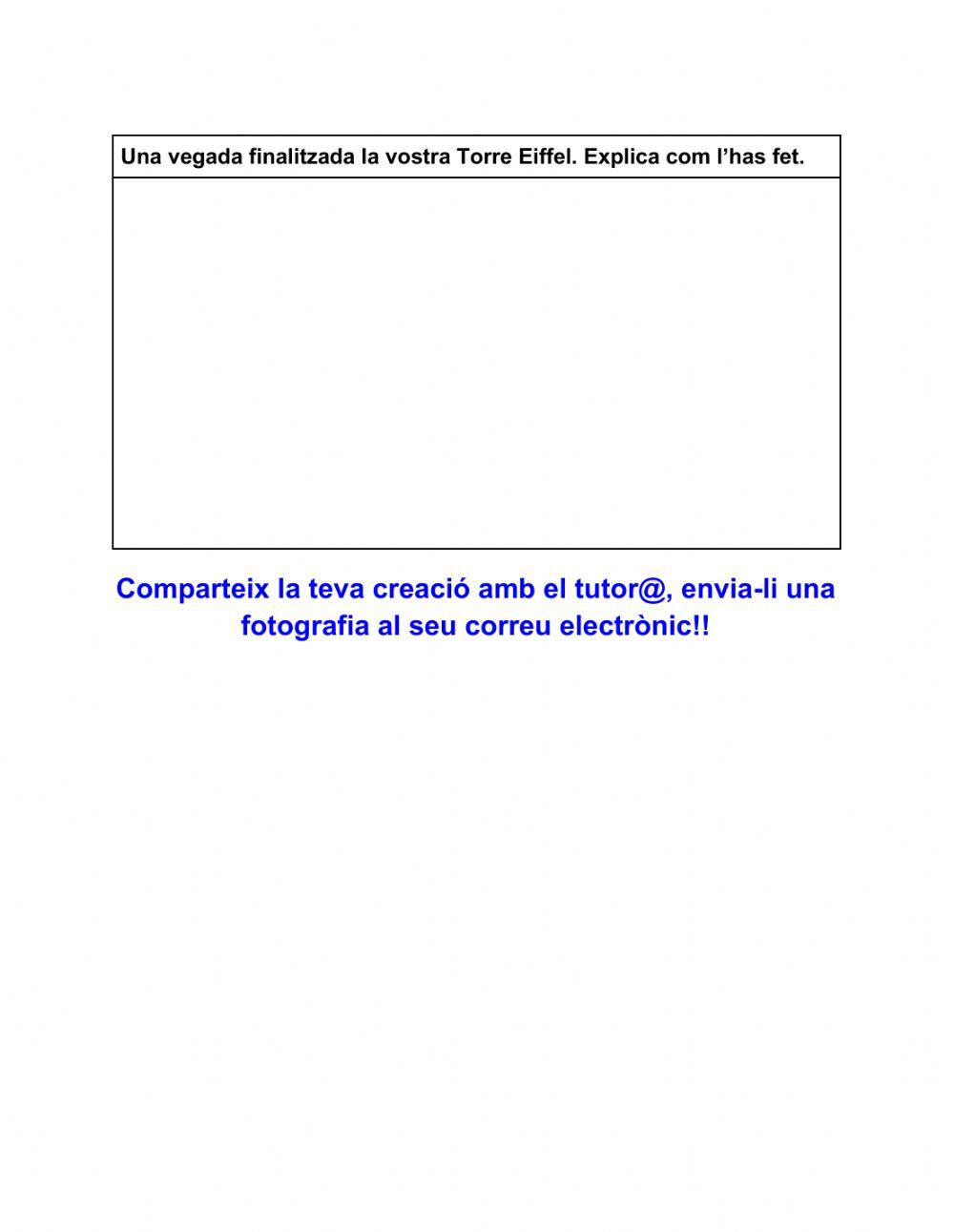 Una vegada finalitzada la vostra Torre Eiffel. Explica com l'has fet.

Comparteix la teva creació amb el tutor@, envia-li una fotografia al seu correu electrònic!!